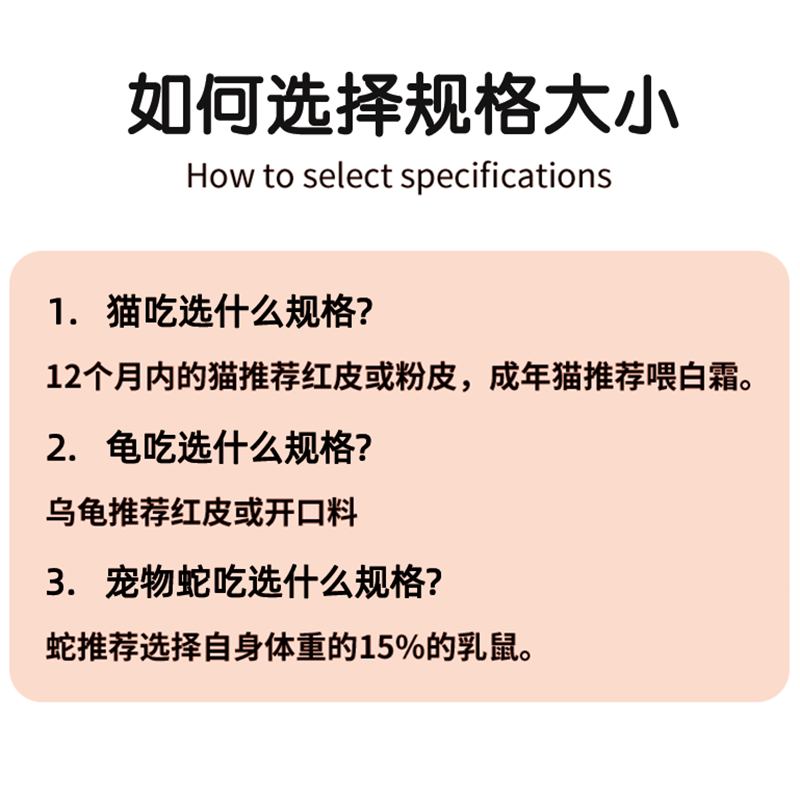 如何选择规格大小
How to select specifications

1. 猫吃选什么规格?

12个月内的猫推荐红皮或粉皮，成年猫推荐喂白霜。

2. 龟吃选什么规格?

乌龟推荐红皮或开口料

3. 宠物蛇吃选什么规格?

蛇推荐选择自身体重的15%的乳鼠。